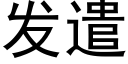 发遣